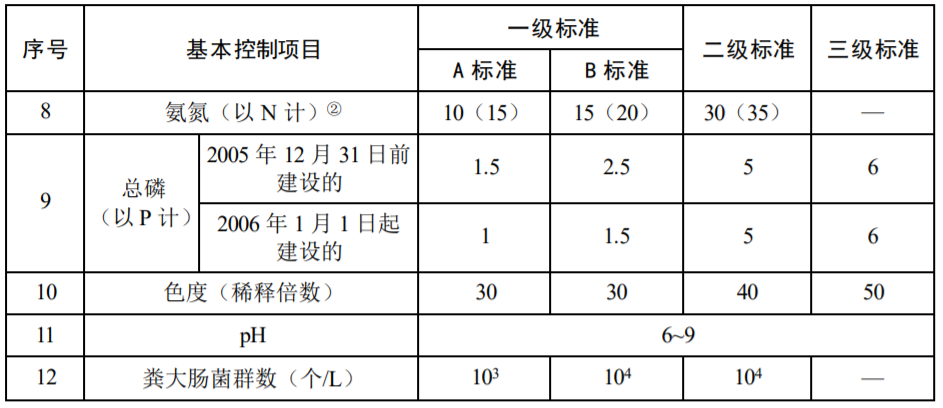 | 序号 | 基本控制项目 |  | 一级标准 |  | 二级标准 | 三级标准 |
|---|---|---|---|---|---|---|
|  |  |  | A标准 | B标准 |  |  |
| 8 | 氨氮（以N计）$^{②}$ |  | 10（15） | 15（20） | 30（35） | — |
| 9 | 总磷（以P计） | 2005年12月31日前建设的 | 1.5 | 2.5 | 5 | 6 |
|  |  | 2006年1月1日起建设的 | 1 | 1.5 | 5 | 6 |
| 10 | 色度（稀释倍数） |  | 30 | 30 | 40 | 50 |
| 11 | pH |  | 6~9 |  |  |  |
| 12 | 粪大肠菌群数（个/L） |  | $10^3$ | $10^4$ | $10^4$ | — |